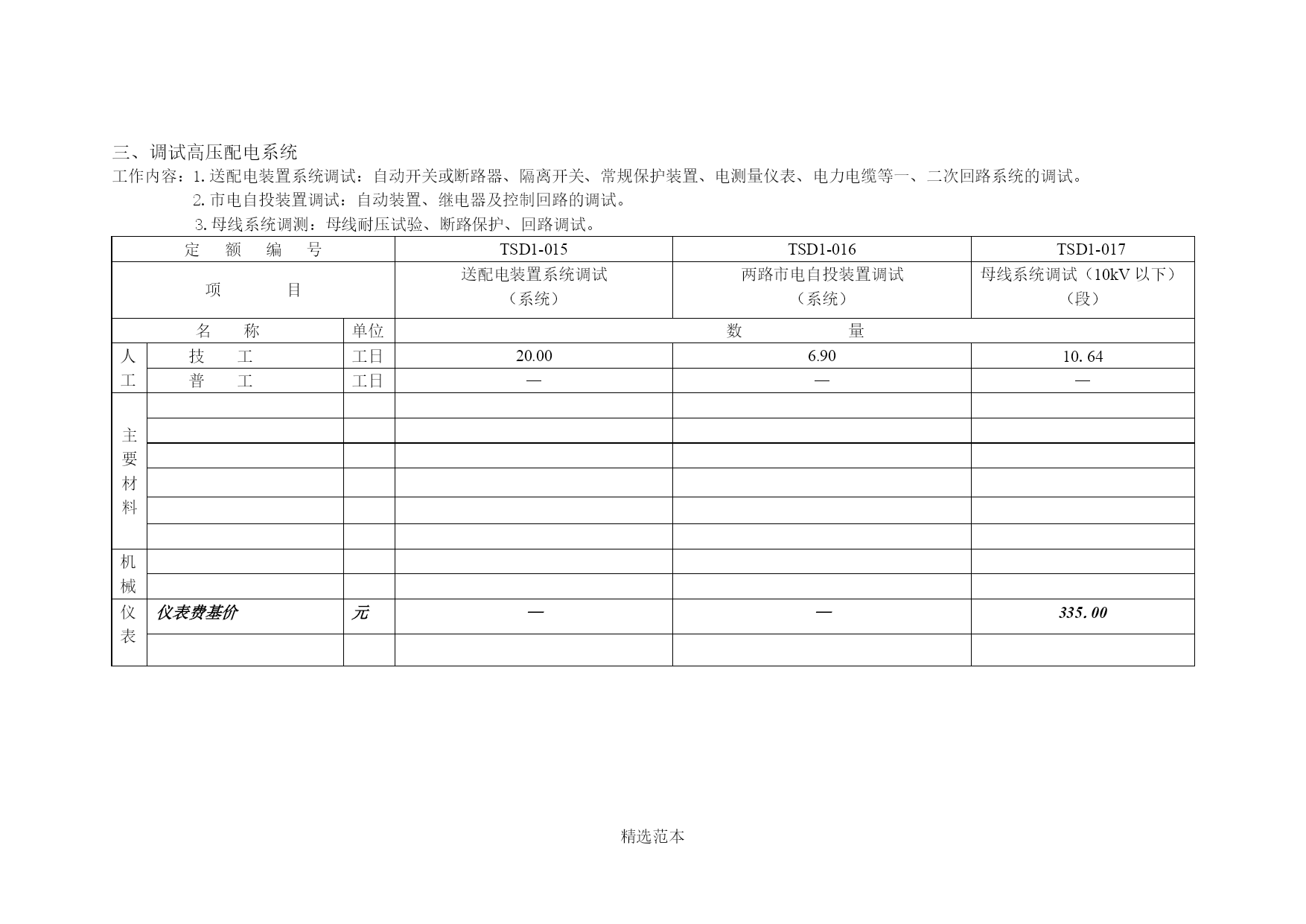 三、调试高压配电系统

工作内容：1. 送配电装置系统调试：自动开关或断路器、隔离开关、常规保护装置、电测量仪表、电力电缆等一、二次回路系统的调试。

2. 市电自投装置调试：自动装置、继电器及控制回路的调试。

3. 母线系统调测：母线耐压试验、断路保护、回路调试。

| 定　额　编　号 | | | TSD1-015 | TSD1-016 | TSD1-017 |
|---|---|---|---|---|---|
| 项　　目 | | | 送配电装置系统调试（系统） | 两路市电自投装置调试（系统） | 母线系统调试（10kV 以下）（段） |
| 名　称 | | 单位 | 数　　量 | | |
| 人工 | 技　工 | 工日 | 20.00 | 6.90 | 10.64 |
| | 普　工 | 工日 | — | — | — |
| 主要材料 | | | | | |
| | | | | | |
| | | | | | |
| | | | | | |
| | | | | | |
| | | | | | |
| 机械 | | | | | |
| | | | | | |
| 仪表 | 仪表费基价 | 元 | — | — | 335.00 |
| | | | | | |

精选范本